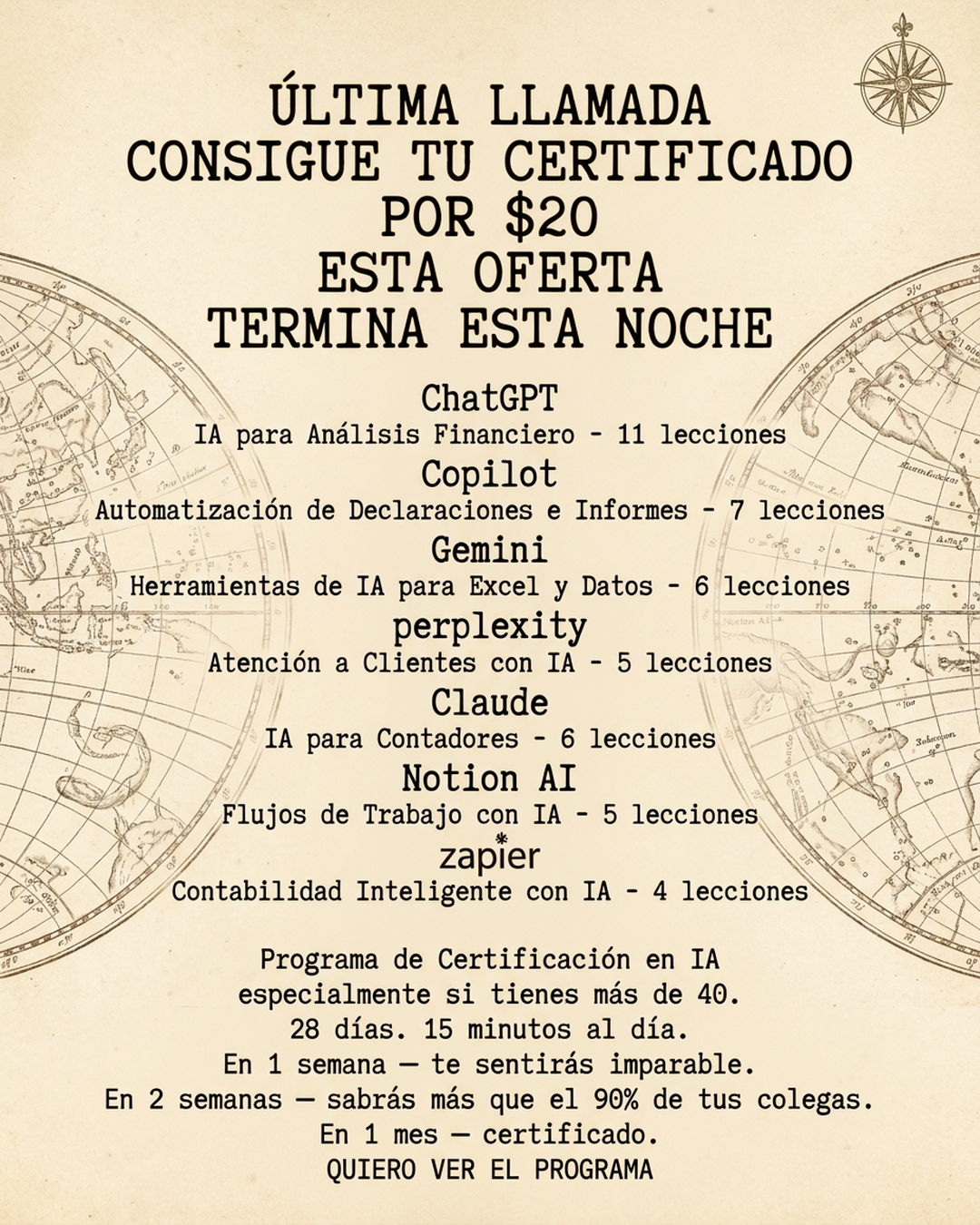 ÚLTIMA LLAMADA
CONSIGUE TU CERTIFICADO
POR \$20
ESTA OFERTA
TERMINA ESTA NOCHE

ChatGPT
IA para Análisis Financiero - 11 lecciones

Copilot
Automatización de Declaraciones e Informes - 7 lecciones

Gemini
Herramientas de IA para Excel y Datos - 6 lecciones

perplexity
Atención a Clientes con IA - 5 lecciones

Claude
IA para Contadores - 6 lecciones

Notion AI
Flujos de Trabajo con IA - 5 lecciones

zapier
Contabilidad Inteligente con IA - 4 lecciones

Programa de Certificación en IA
especialmente si tienes más de 40.
28 días. 15 minutos al día.
En 1 semana — te sentirás imparable.
En 2 semanas — sabrás más que el 90% de tus colegas.
En 1 mes — certificado.
QUIERO VER EL PROGRAMA